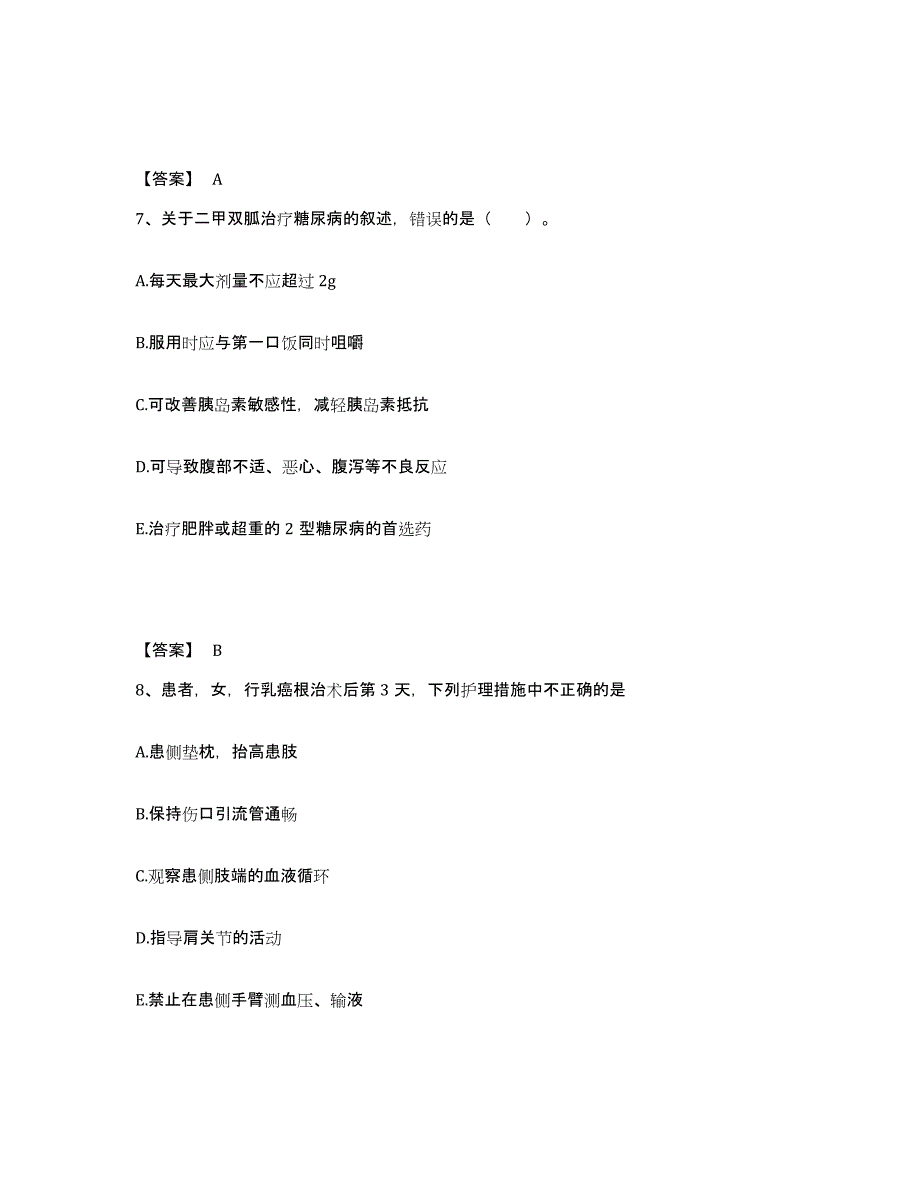 【答案】 A

7、关于二甲双胍治疗糖尿病的叙述，错误的是（　　）。

A.每天最大剂量不应超过 2g

B.服用时应与第一口饭同时咀嚼

C.可改善胰岛素敏感性，减轻胰岛素抵抗

D.可导致腹部不适、恶心、腹泻等不良反应

E.治疗肥胖或超重的 2 型糖尿病的首选药

【答案】 B

8、患者，女，行乳癌根治术后第 3 天，下列护理措施中不正确的是

A.患侧垫枕，抬高患肢

B.保持伤口引流管通畅

C.观察患侧肢端的血液循环

D.指导肩关节的活动

E.禁止在患侧手臂测血压、输液